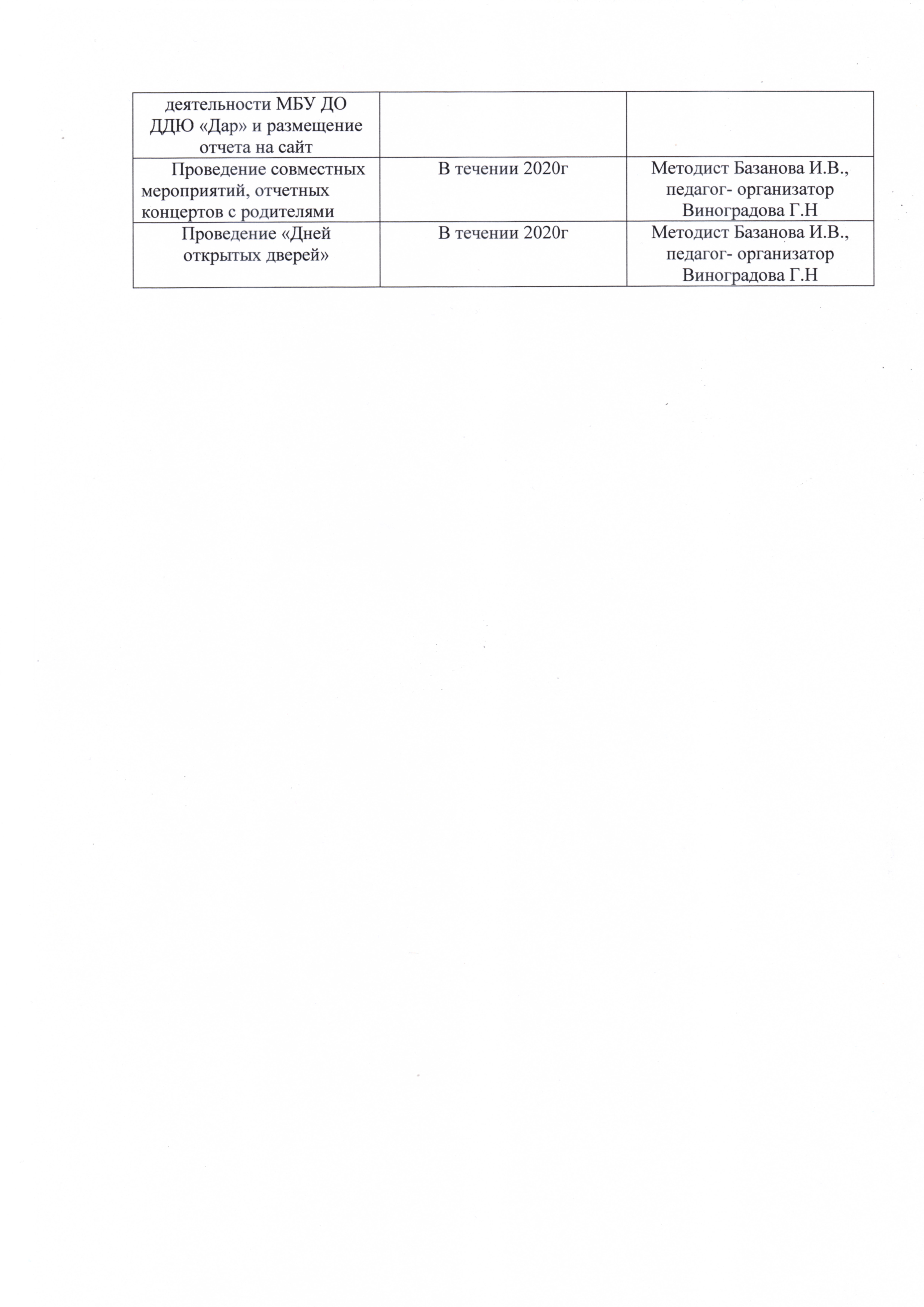 | деятельности МБУ ДО ДДЮ «Дар» и размещение отчета на сайт | | |
|---|---|---|
| Проведение совместных мероприятий, отчетных концертов с родителями | В течении 2020г | Методист Базанова И.В., педагог- организатор Виноградова Г.Н |
| Проведение «Дней открытых дверей» | В течении 2020г | Методист Базанова И.В., педагог- организатор Виноградова Г.Н |